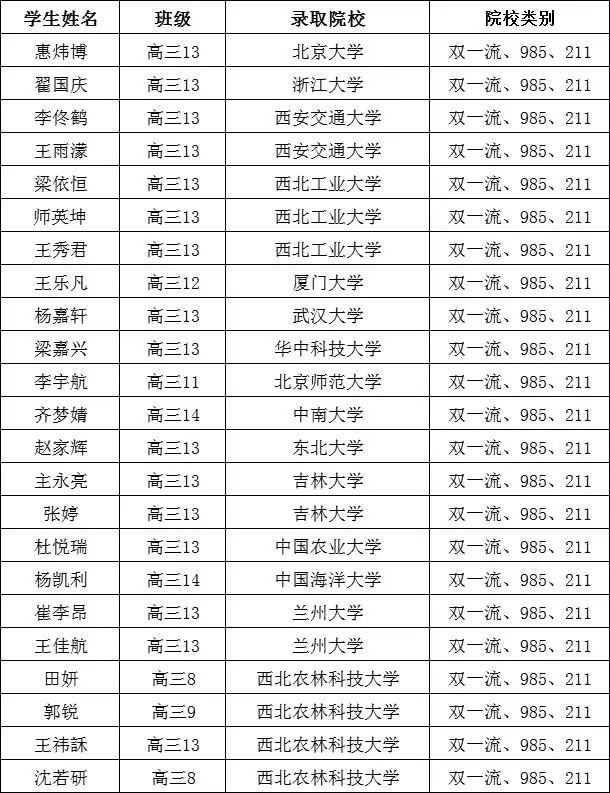 | 学生姓名 | 班级 | 录取院校 | 院校类别 |
|---|---|---|---|
| 惠炜博 | 高三13 | 北京大学 | 双一流、985、211 |
| 翟国庆 | 高三13 | 浙江大学 | 双一流、985、211 |
| 李佟鹤 | 高三13 | 西安交通大学 | 双一流、985、211 |
| 王雨濛 | 高三13 | 西安交通大学 | 双一流、985、211 |
| 梁依恒 | 高三13 | 西北工业大学 | 双一流、985、211 |
| 师英坤 | 高三13 | 西北工业大学 | 双一流、985、211 |
| 王秀君 | 高三13 | 西北工业大学 | 双一流、985、211 |
| 王乐凡 | 高三12 | 厦门大学 | 双一流、985、211 |
| 杨嘉轩 | 高三13 | 武汉大学 | 双一流、985、211 |
| 梁嘉兴 | 高三13 | 华中科技大学 | 双一流、985、211 |
| 李宇航 | 高三11 | 北京师范大学 | 双一流、985、211 |
| 齐梦婧 | 高三14 | 中南大学 | 双一流、985、211 |
| 赵家辉 | 高三13 | 东北大学 | 双一流、985、211 |
| 主永亮 | 高三13 | 吉林大学 | 双一流、985、211 |
| 张婷 | 高三13 | 吉林大学 | 双一流、985、211 |
| 杜悦瑞 | 高三13 | 中国农业大学 | 双一流、985、211 |
| 杨凯利 | 高三14 | 中国海洋大学 | 双一流、985、211 |
| 崔李昂 | 高三13 | 兰州大学 | 双一流、985、211 |
| 王佳航 | 高三13 | 兰州大学 | 双一流、985、211 |
| 田妍 | 高三8 | 西北农林科技大学 | 双一流、985、211 |
| 郭锐 | 高三9 | 西北农林科技大学 | 双一流、985、211 |
| 王祎訸 | 高三13 | 西北农林科技大学 | 双一流、985、211 |
| 沈若研 | 高三8 | 西北农林科技大学 | 双一流、985、211 |